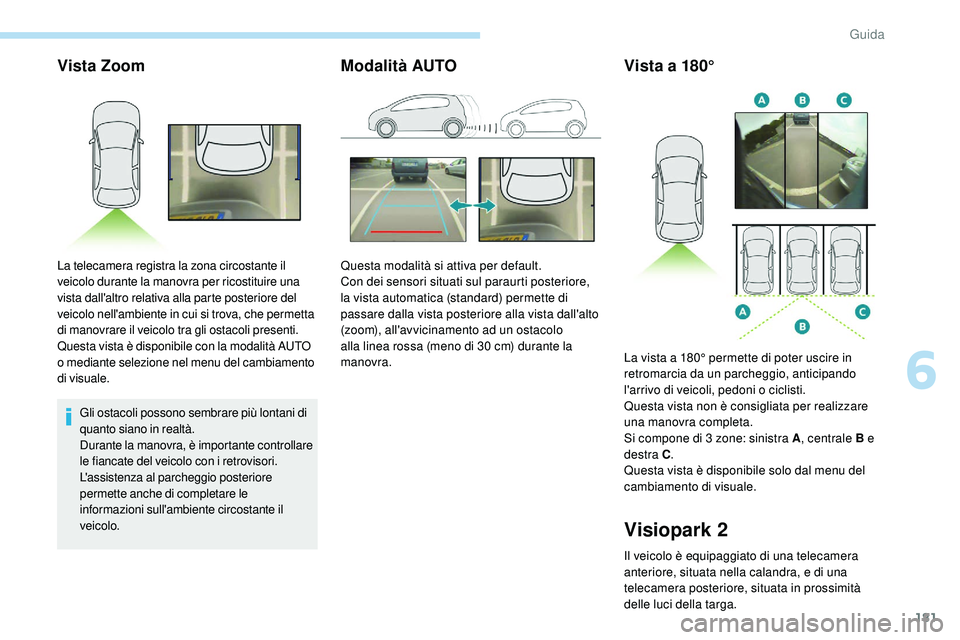 Guida

Vista Zoom

La telecamera registra la zona circostante il veicolo durante la manovra per ricostituire una vista dall'altro relativa alla parte posteriore del veicolo nell'ambiente in cui si trova, che permetta di manovrare il veicolo tra gli ostacoli presenti.
Questa vista è disponibile con la modalità AUTO o mediante selezione nel menu del cambiamento di visuale.

Gli ostacoli possono sembrare più lontani di quanto siano in realtà.
Durante la manovra, è importante controllare le fiancate del veicolo con i retrovisori.
L'assistenza al parcheggio posteriore permette anche di completare le informazioni sull'ambiente circostante il veicolo.

Modalità AUTO

Questa modalità si attiva per default.
Con dei sensori situati sul paraurti posteriore, la vista automatica (standard) permette di passare dalla vista posteriore alla vista dall'alto (zoom), all'avvicinamento ad un ostacolo alla linea rossa (meno di 30 cm) durante la manovra.

Vista a 180°

A B C

A B C

La vista a 180° permette di poter uscire in retromarcia da un parcheggio, anticipando l'arrivo di veicoli, pedoni o ciclisti.
Questa vista non è consigliata per realizzare una manovra completa.
Si compone di 3 zone: sinistra A, centrale B e destra C.
Questa vista è disponibile solo dal menu del cambiamento di visuale.

Visiopark 2

Il veicolo è equipaggiato di una telecamera anteriore, situata nella calandra, e di una telecamera posteriore, situata in prossimità delle luci della targa.

6

181

carmanualsonline.info